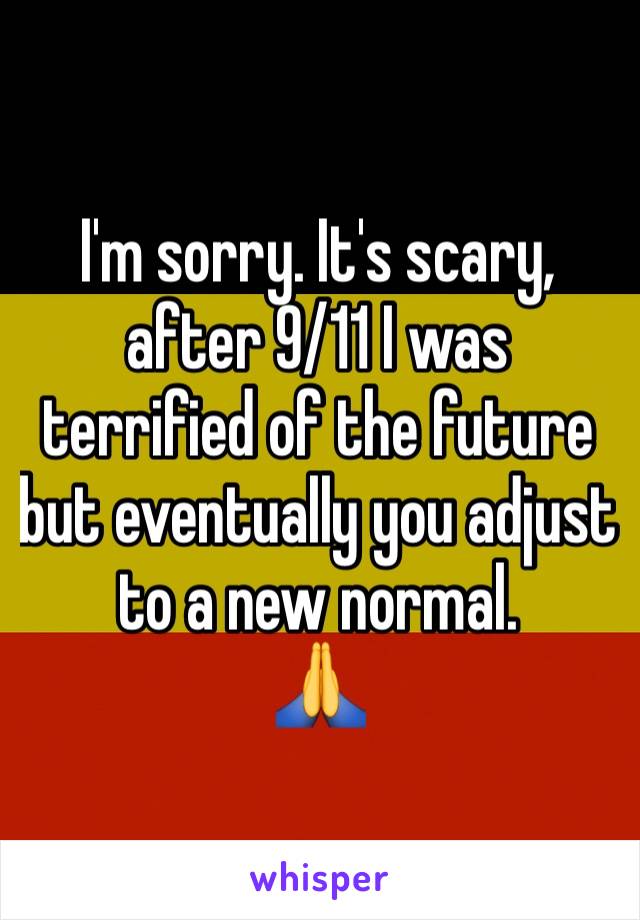 I'm sorry. It's scary, after 9/11 I was terrified of the future but eventually you adjust to a new normal.
🙏

whisper